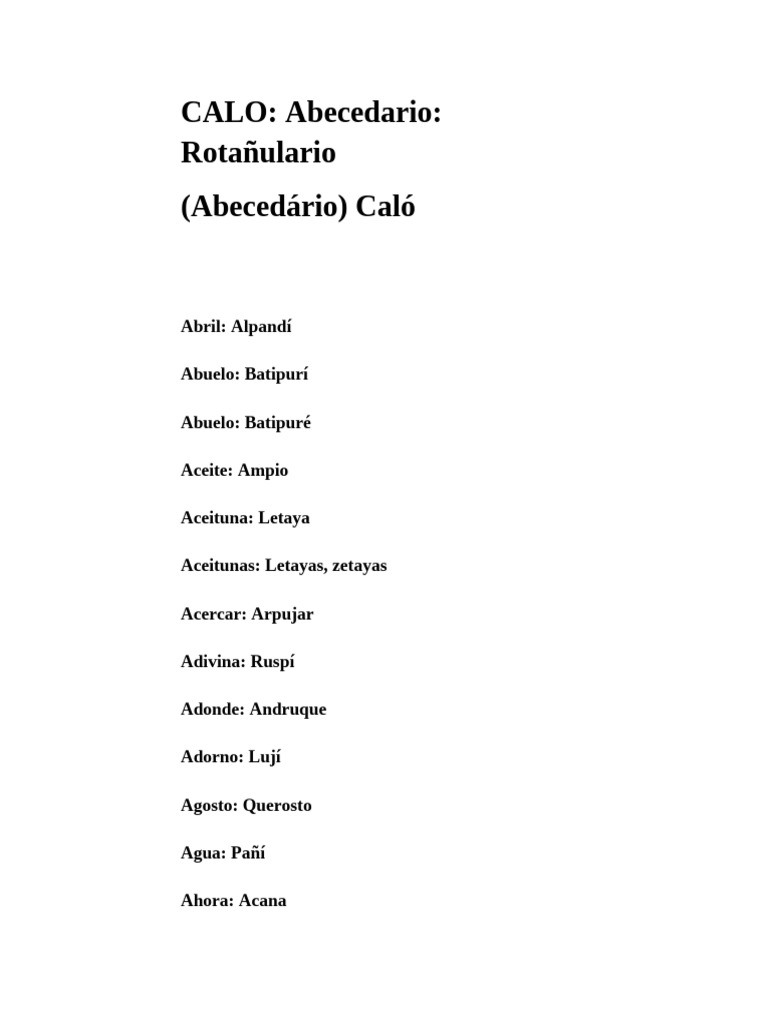 CALO: Abecedario: Rotañulario

(Abecedário) Caló

Abril: Alpandí

Abuelo: Batipurí

Abuelo: Batipuré

Aceite: Ampio

Aceituna: Letaya

Aceitunas: Letayas, zetayas

Acercar: Arpujar

Adivina: Ruspí

Adonde: Andruque

Adorno: Lují

Agosto: Querosto

Agua: Pañí

Ahora: Acana